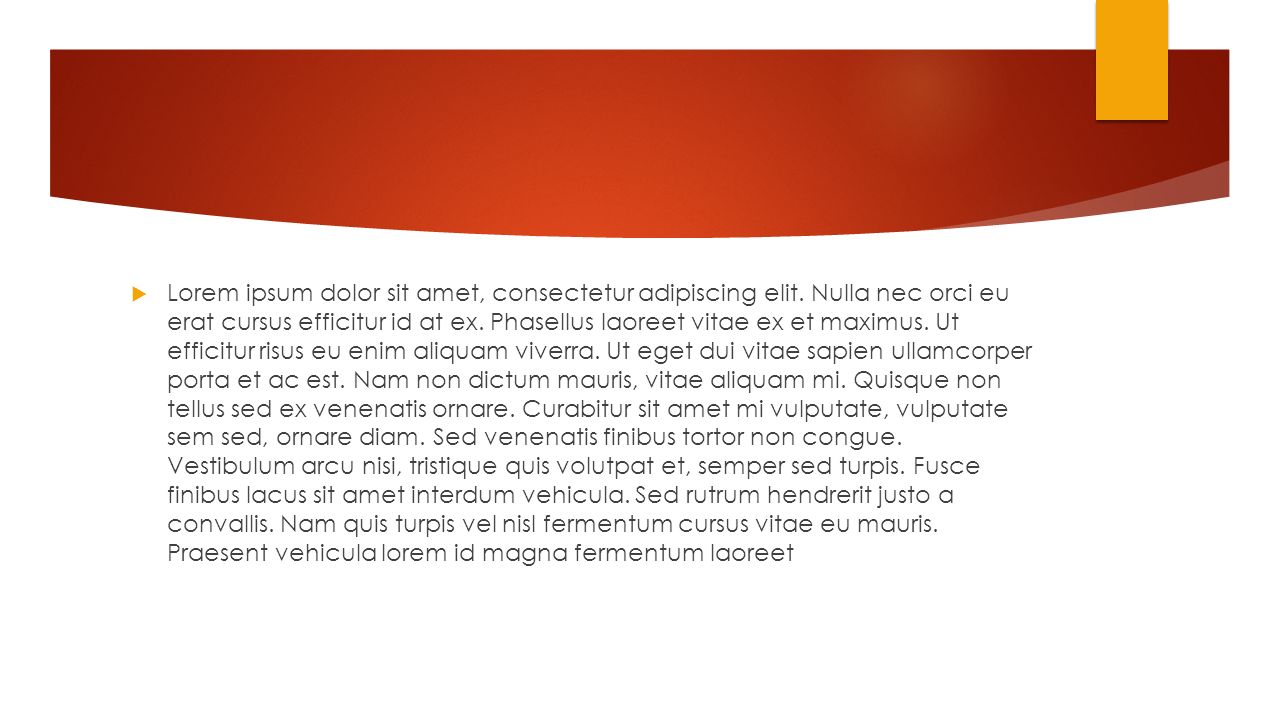 Lorem ipsum dolor sit amet, consectetur adipiscing elit. Nulla nec orci eu erat cursus efficitur id at ex. Phasellus laoreet vitae ex et maximus. Ut efficitur risus eu enim aliquam viverra. Ut eget dui vitae sapien ullamcorper porta et ac est. Nam non dictum mauris, vitae aliquam mi. Quisque non tellus sed ex venenatis ornare. Curabitur sit amet mi vulputate, vulputate sem sed, ornare diam. Sed venenatis finibus tortor non congue. Vestibulum arcu nisi, tristique quis volutpat et, semper sed turpis. Fusce finibus lacus sit amet interdum vehicula. Sed rutrum hendrerit justo a convallis. Nam quis turpis vel nisl fermentum cursus vitae eu mauris. Praesent vehicula lorem id magna fermentum laoreet